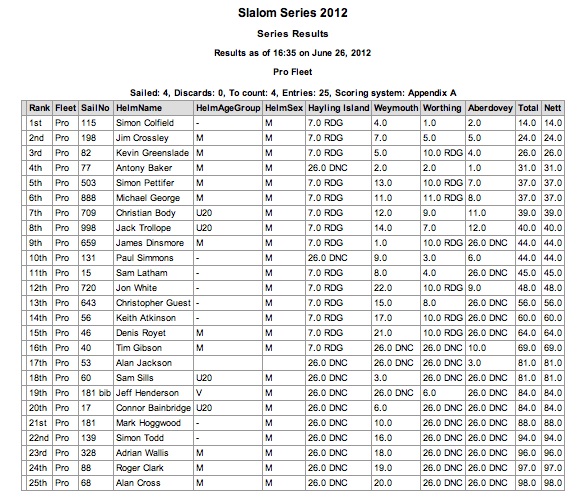 Slalom Series 2012

Series Results

Results as of 16:35 on June 26, 2012

Pro Fleet

Sailed: 4, Discards: 0, To count: 4, Entries: 25, Scoring system: Appendix A

| Rank | Fleet | SailNo | HelmName | HelmAgeGroup | HelmSex | Hayling Island | Weymouth | Worthing | Aberdovey | Total | Nett |
|---|---|---|---|---|---|---|---|---|---|---|---|
| 1st | Pro | 115 | Simon Colfield | - | M | 7.0 RDG | 4.0 | 1.0 | 2.0 | 14.0 | 14.0 |
| 2nd | Pro | 198 | Jim Crossley | M | M | 7.0 RDG | 7.0 | 5.0 | 5.0 | 24.0 | 24.0 |
| 3rd | Pro | 82 | Kevin Greenslade | M | M | 7.0 RDG | 5.0 | 10.0 RDG | 4.0 | 26.0 | 26.0 |
| 4th | Pro | 77 | Antony Baker | M | M | 26.0 DNC | 2.0 | 2.0 | 1.0 | 31.0 | 31.0 |
| 5th | Pro | 503 | Simon Pettifer | M | M | 7.0 RDG | 13.0 | 10.0 RDG | 7.0 | 37.0 | 37.0 |
| 6th | Pro | 888 | Michael George | M | M | 7.0 RDG | 11.0 | 11.0 RDG | 8.0 | 37.0 | 37.0 |
| 7th | Pro | 709 | Christian Body | U20 | M | 7.0 RDG | 12.0 | 9.0 | 11.0 | 39.0 | 39.0 |
| 8th | Pro | 998 | Jack Trollope | U20 | M | 7.0 RDG | 14.0 | 7.0 | 12.0 | 40.0 | 40.0 |
| 9th | Pro | 659 | James Dinsmore | M | M | 7.0 RDG | 1.0 | 10.0 RDG | 26.0 DNC | 44.0 | 44.0 |
| 10th | Pro | 131 | Paul Simmons | - | M | 26.0 DNC | 9.0 | 3.0 | 6.0 | 44.0 | 44.0 |
| 11th | Pro | 15 | Sam Latham | - | M | 7.0 RDG | 8.0 | 4.0 | 26.0 DNC | 45.0 | 45.0 |
| 12th | Pro | 720 | Jon White | - | M | 7.0 RDG | 22.0 | 10.0 RDG | 9.0 | 48.0 | 48.0 |
| 13th | Pro | 643 | Christopher Guest | - | M | 7.0 RDG | 15.0 | 8.0 | 26.0 DNC | 56.0 | 56.0 |
| 14th | Pro | 56 | Keith Atkinson | - | M | 7.0 RDG | 17.0 | 10.0 RDG | 26.0 DNC | 60.0 | 60.0 |
| 15th | Pro | 46 | Denis Royet | M | M | 7.0 RDG | 21.0 | 10.0 RDG | 26.0 DNC | 64.0 | 64.0 |
| 16th | Pro | 40 | Tim Gibson | M | M | 7.0 RDG | 26.0 DNC | 26.0 DNC | 10.0 | 69.0 | 69.0 |
| 17th | Pro | 53 | Alan Jackson | | | 26.0 DNC | 26.0 DNC | 26.0 DNC | 3.0 | 81.0 | 81.0 |
| 18th | Pro | 60 | Sam Sills | U20 | M | 26.0 DNC | 3.0 | 26.0 DNC | 26.0 DNC | 81.0 | 81.0 |
| 19th | Pro | 181 bib | Jeff Henderson | V | M | 26.0 DNC | 26.0 DNC | 6.0 | 26.0 DNC | 84.0 | 84.0 |
| 20th | Pro | 17 | Connor Bainbridge | U20 | M | 26.0 DNC | 6.0 | 26.0 DNC | 26.0 DNC | 84.0 | 84.0 |
| 21st | Pro | 181 | Mark Hoggwood | - | M | 26.0 DNC | 10.0 | 26.0 DNC | 26.0 DNC | 88.0 | 88.0 |
| 22nd | Pro | 139 | Simon Todd | - | M | 26.0 DNC | 16.0 | 26.0 DNC | 26.0 DNC | 94.0 | 94.0 |
| 23rd | Pro | 328 | Adrian Wallis | M | M | 26.0 DNC | 18.0 | 26.0 DNC | 26.0 DNC | 96.0 | 96.0 |
| 24th | Pro | 88 | Roger Clark | M | M | 26.0 DNC | 19.0 | 26.0 DNC | 26.0 DNC | 97.0 | 97.0 |
| 25th | Pro | 68 | Alan Cross | M | M | 26.0 DNC | 20.0 | 26.0 DNC | 26.0 DNC | 98.0 | 98.0 |